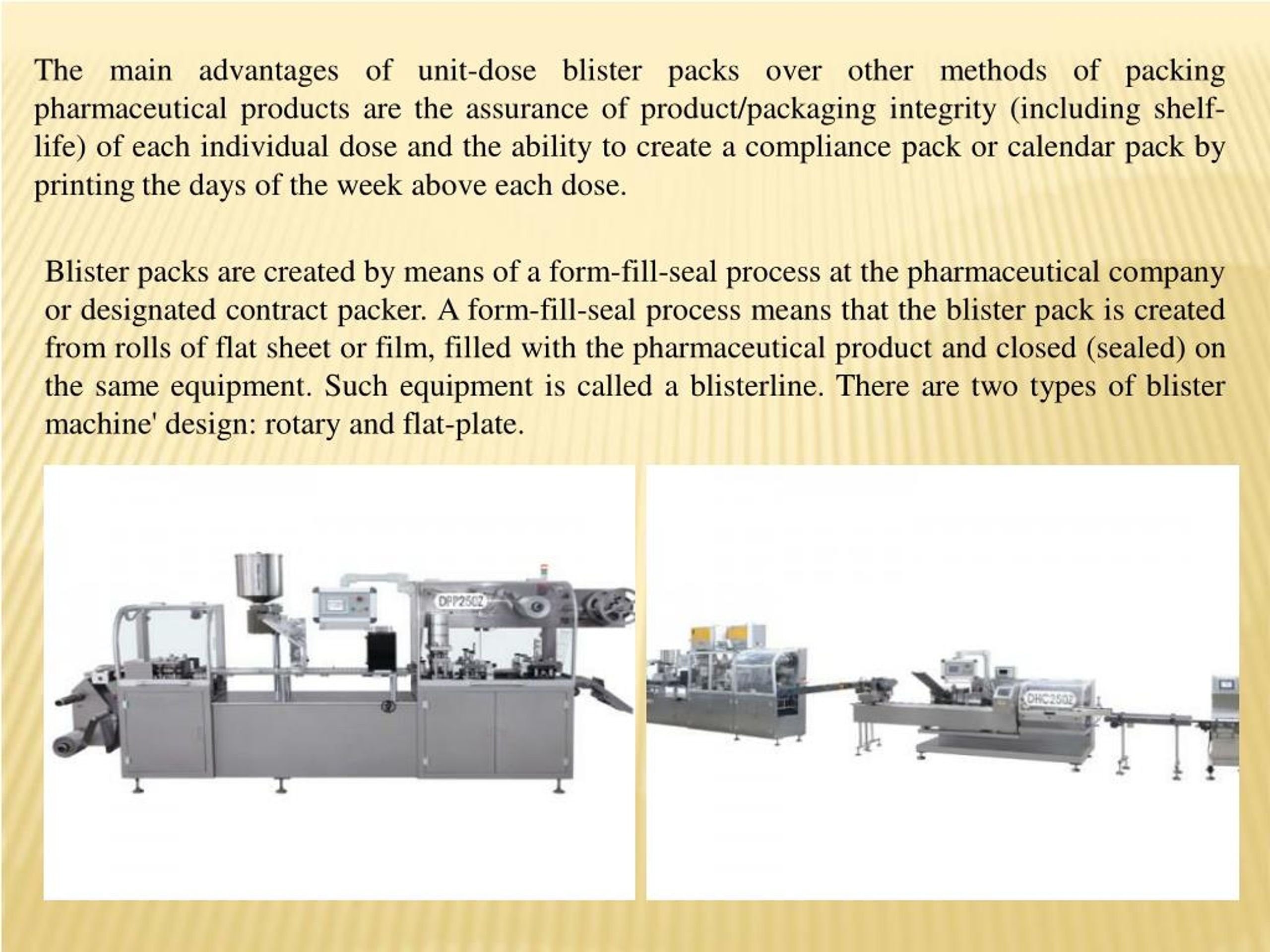 The main advantages of unit-dose blister packs over other methods of packing pharmaceutical products are the assurance of product/packaging integrity (including shelf-life) of each individual dose and the ability to create a compliance pack or calendar pack by printing the days of the week above each dose.

Blister packs are created by means of a form-fill-seal process at the pharmaceutical company or designated contract packer. A form-fill-seal process means that the blister pack is created from rolls of flat sheet or film, filled with the pharmaceutical product and closed (sealed) on the same equipment. Such equipment is called a blisterline. There are two types of blister machine' design: rotary and flat-plate.

DPP250Z

DHC250Z